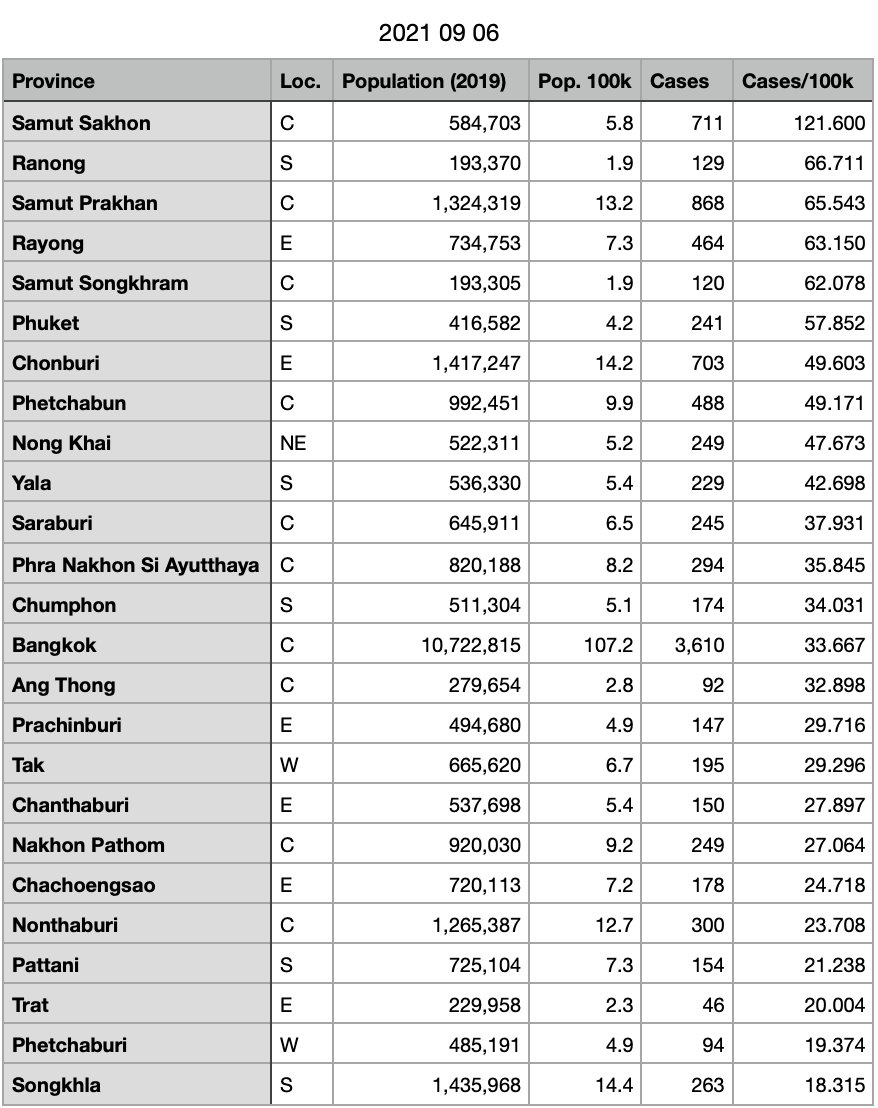 2021 09 06

| Province | Loc. | Population (2019) | Pop. 100k | Cases | Cases/100k |
|---|---|---|---|---|---|
| Samut Sakhon | C | 584,703 | 5.8 | 711 | 121.600 |
| Ranong | S | 193,370 | 1.9 | 129 | 66.711 |
| Samut Prakhan | C | 1,324,319 | 13.2 | 868 | 65.543 |
| Rayong | E | 734,753 | 7.3 | 464 | 63.150 |
| Samut Songkhram | C | 193,305 | 1.9 | 120 | 62.078 |
| Phuket | S | 416,582 | 4.2 | 241 | 57.852 |
| Chonburi | E | 1,417,247 | 14.2 | 703 | 49.603 |
| Phetchabun | C | 992,451 | 9.9 | 488 | 49.171 |
| Nong Khai | NE | 522,311 | 5.2 | 249 | 47.673 |
| Yala | S | 536,330 | 5.4 | 229 | 42.698 |
| Saraburi | C | 645,911 | 6.5 | 245 | 37.931 |
| Phra Nakhon Si Ayutthaya | C | 820,188 | 8.2 | 294 | 35.845 |
| Chumphon | S | 511,304 | 5.1 | 174 | 34.031 |
| Bangkok | C | 10,722,815 | 107.2 | 3,610 | 33.667 |
| Ang Thong | C | 279,654 | 2.8 | 92 | 32.898 |
| Prachinburi | E | 494,680 | 4.9 | 147 | 29.716 |
| Tak | W | 665,620 | 6.7 | 195 | 29.296 |
| Chanthaburi | E | 537,698 | 5.4 | 150 | 27.897 |
| Nakhon Pathom | C | 920,030 | 9.2 | 249 | 27.064 |
| Chachoengsao | E | 720,113 | 7.2 | 178 | 24.718 |
| Nonthaburi | C | 1,265,387 | 12.7 | 300 | 23.708 |
| Pattani | S | 725,104 | 7.3 | 154 | 21.238 |
| Trat | E | 229,958 | 2.3 | 46 | 20.004 |
| Phetchaburi | W | 485,191 | 4.9 | 94 | 19.374 |
| Songkhla | S | 1,435,968 | 14.4 | 263 | 18.315 |